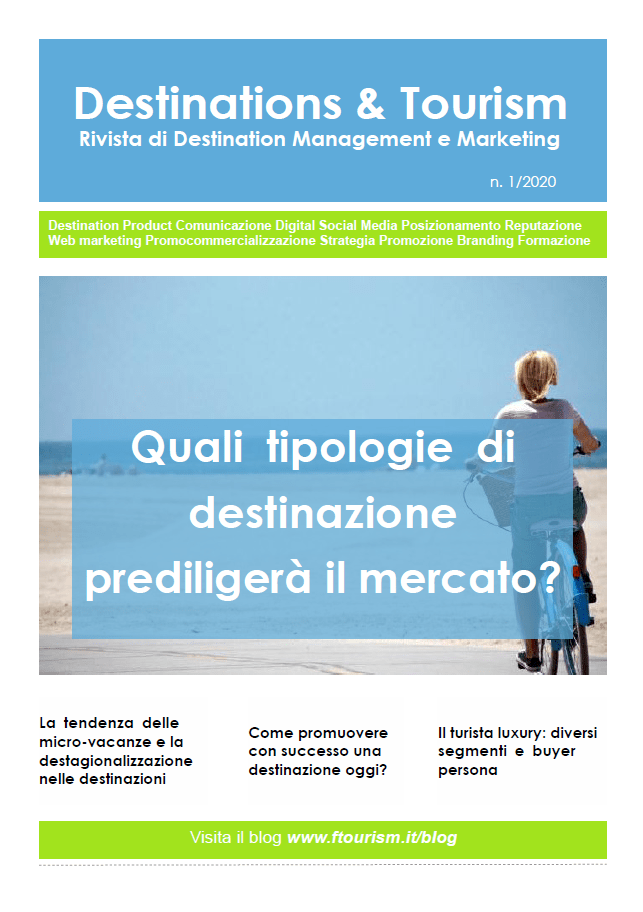 Destinations & Tourism
Rivista di Destination Management e Marketing

n. 1/2020

Destination Product Comunicazione Digital Social Media Posizionamento Reputazione Web marketing Promocommercializzazione Strategia Promozione Branding Formazione

Quali tipologie di destinazione prediligerà il mercato?

La tendenza delle micro-vacanze e la destagionalizzazione nelle destinazioni

Come promuovere con successo una destinazione oggi?

Il turista luxury: diversi segmenti e buyer persona

Visita il blog www.ftourism.it/blog